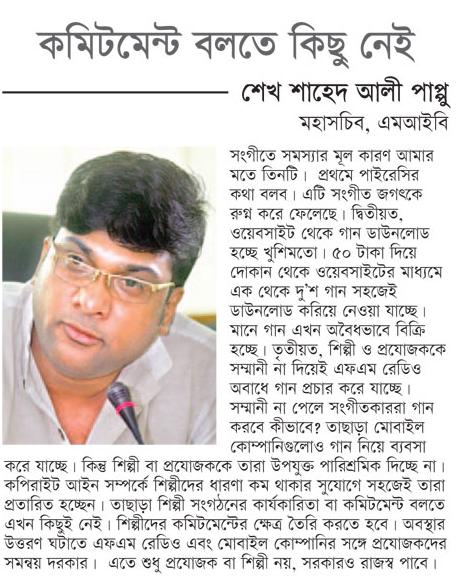 কমিটমেন্ট বলতে কিছু নেই

শেখ শাহেদ আলী পাপ্পু
মহাসচিব, এমআইবি

সংগীতে সমস্যার মূল কারণ আমার মতে তিনটি। প্রথমে পাইরেসির কথা বলব। এটি সংগীত জগৎকে রুগ্ন করে ফেলেছে। দ্বিতীয়ত, ওয়েবসাইট থেকে গান ডাউনলোড হচ্ছে খুশিমতো। ৫০ টাকা দিয়ে দোকান থেকে ওয়েবসাইটের মাধ্যমে এক থেকে দু'শ গান সহজেই ডাউনলোড করিয়ে নেওয়া যাচ্ছে। মানে গান এখন অবৈধভাবে বিক্রি হচ্ছে। তৃতীয়ত, শিল্পী ও প্রযোজককে সম্মানী না দিয়েই এফএম রেডিও অবাধে গান প্রচার করে যাচ্ছে। সম্মানী না পেলে সংগীতকাররা গান করবে কীভাবে? তাছাড়া মোবাইল কোম্পানিগুলোও গান নিয়ে ব্যবসা করে যাচ্ছে। কিন্তু শিল্পী বা প্রযোজককে তারা উপযুক্ত পারিশ্রমিক দিচ্ছে না। কপিরাইট আইন সম্পর্কে শিল্পীদের ধারণা কম থাকার সুযোগে সহজেই তারা প্রতারিত হচ্ছেন। তাছাড়া শিল্পী সংগঠনের কার্যকারিতা বা কমিটমেন্ট বলতে এখন কিছুই নেই। শিল্পীদের কমিটমেন্টের ক্ষেত্র তৈরি করতে হবে। অবস্থার উত্তরণ ঘটাতে এফএম রেডিও এবং মোবাইল কোম্পানির সঙ্গে প্রযোজকদের সমন্বয় দরকার। এতে শুধু প্রযোজক বা শিল্পী নয়, সরকারও রাজস্ব পাবে।